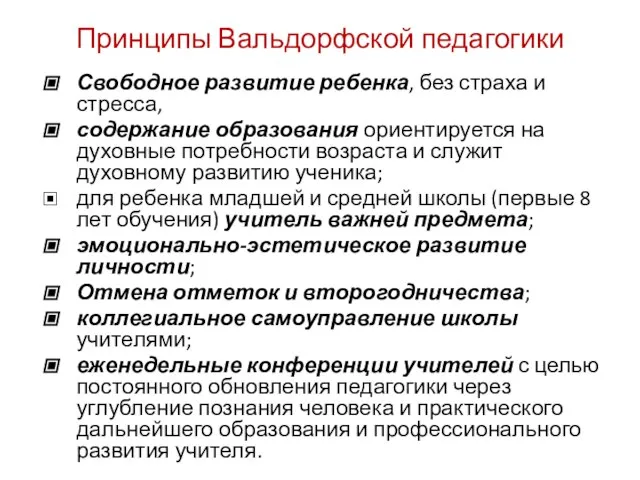 Принципы Вальдорфской педагогики

Свободное развитие ребенка, без страха и стресса,

содержание образования ориентируется на духовные потребности возраста и служит духовному развитию ученика;

для ребенка младшей и средней школы (первые 8 лет обучения) учитель важней предмета;

эмоционально-эстетическое развитие личности;

Отмена отметок и второгодничества;

коллегиальное самоуправление школы учителями;

еженедельные конференции учителей с целью постоянного обновления педагогики через углубление познания человека и практического дальнейшего образования и профессионального развития учителя.